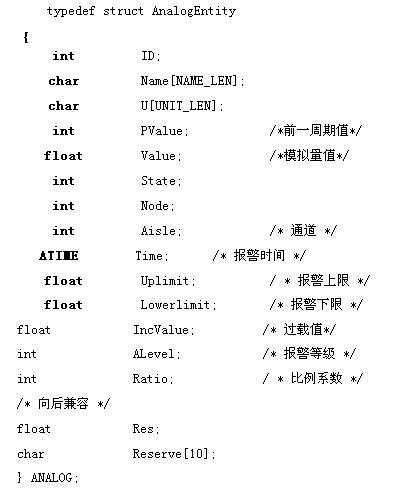 typedef struct AnalogEntity

{

int ID;

char Name[NAME_LEN];

char U[UNIT_LEN];

int PValue; /*前一周期值*/

float Value; /*模拟量值*/

int State;

int Node;

int Aisle; /* 通道 */

ATIME Time; /* 报警时间 */

float Uplimit; / * 报警上限 */

float Lowerlimit; /* 报警下限 */

float IncValue; /* 过载值*/

int ALevel; /* 报警等级 */

int Ratio; / * 比例系数 */

/* 向后兼容 */

float Res;

char Reserve[10];

} ANALOG;